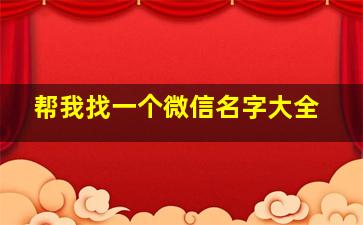 帮我找一个微信名字大全